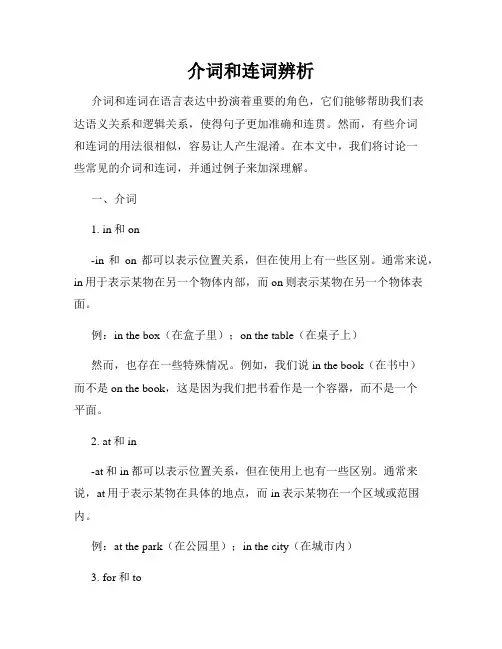 介词和连词辨析

介词和连词在语言表达中扮演着重要的角色，它们能够帮助我们表达语义关系和逻辑关系，使得句子更加准确和连贯。然而，有些介词和连词的用法很相似，容易让人产生混淆。在本文中，我们将讨论一些常见的介词和连词，并通过例子来加深理解。

一、介词

1. in 和 on

-in 和 on 都可以表示位置关系，但在使用上有一些区别。通常来说，in 用于表示某物在另一个物体内部，而 on 则表示某物在另一个物体表面。

例：in the box（在盒子里）；on the table（在桌子上）

然而，也存在一些特殊情况。例如，我们说 in the book（在书中）而不是 on the book，这是因为我们把书看作是一个容器，而不是一个平面。

2. at 和 in

-at 和 in 都可以表示位置关系，但在使用上也有一些区别。通常来说，at 用于表示某物在具体的地点，而 in 表示某物在一个区域或范围内。

例：at the park（在公园里）；in the city（在城市内）

3. for 和 to